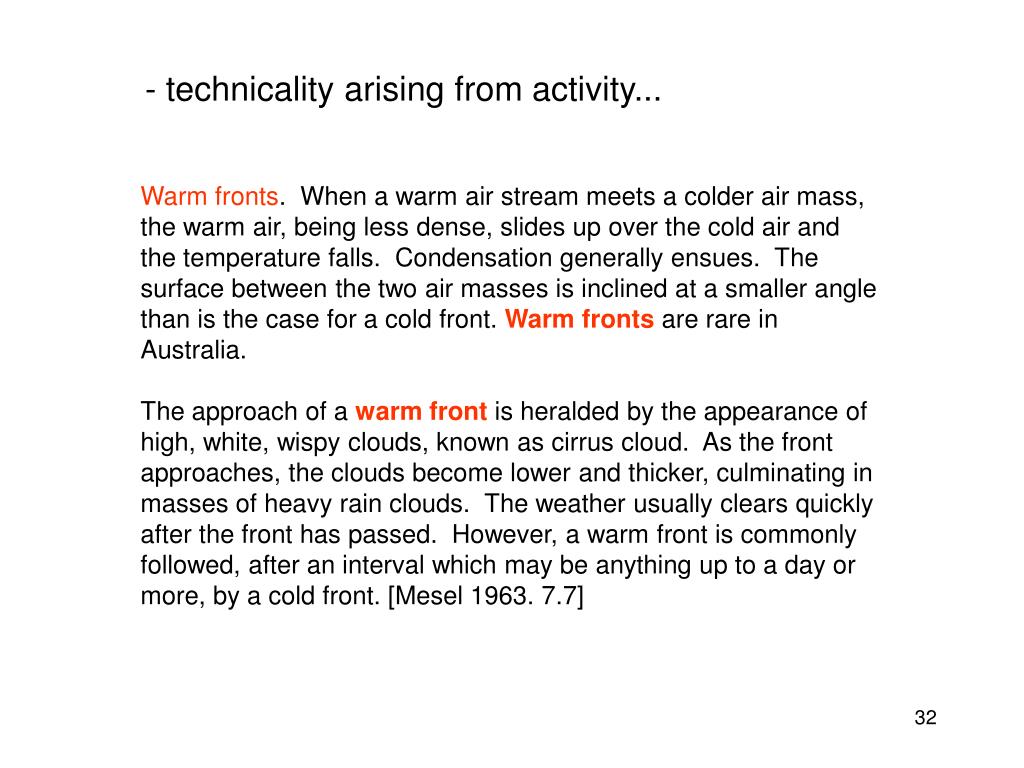 - technicality arising from activity...

Warm fronts.  When a warm air stream meets a colder air mass, the warm air, being less dense, slides up over the cold air and the temperature falls.  Condensation generally ensues.  The surface between the two air masses is inclined at a smaller angle than is the case for a cold front. Warm fronts are rare in Australia.

The approach of a warm front is heralded by the appearance of high, white, wispy clouds, known as cirrus cloud.  As the front approaches, the clouds become lower and thicker, culminating in masses of heavy rain clouds.  The weather usually clears quickly after the front has passed.  However, a warm front is commonly followed, after an interval which may be anything up to a day or more, by a cold front. [Mesel 1963. 7.7]

32